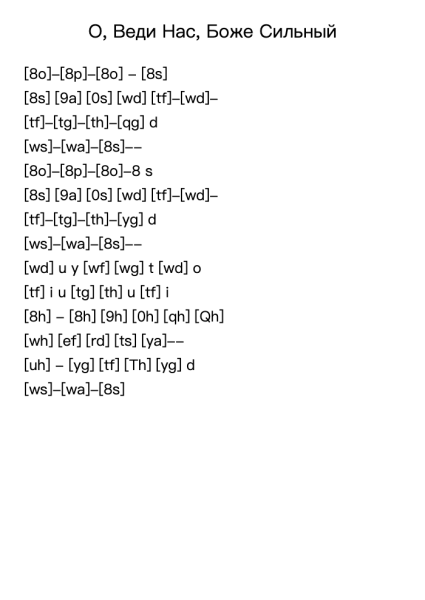 О, Веди Нас, Боже Сильный

[8o]–[8p]–[8o] – [8s]
[8s] [9a] [0s] [wd] [tf]–[wd]–
[tf]–[tg]–[th]–[qg] d
[ws]–[wa]–[8s]––
[8o]–[8p]–[8o]–8 s
[8s] [9a] [0s] [wd] [tf]–[wd]–
[tf]–[tg]–[th]–[yg] d
[ws]–[wa]–[8s]––
[wd] u y [wf] [wg] t [wd] o
[tf] i u [tg] [th] u [tf] i
[8h] – [8h] [9h] [0h] [qh] [Qh]
[wh] [ef] [rd] [ts] [ya]––
[uh] – [yg] [tf] [Th] [yg] d
[ws]–[wa]–[8s]